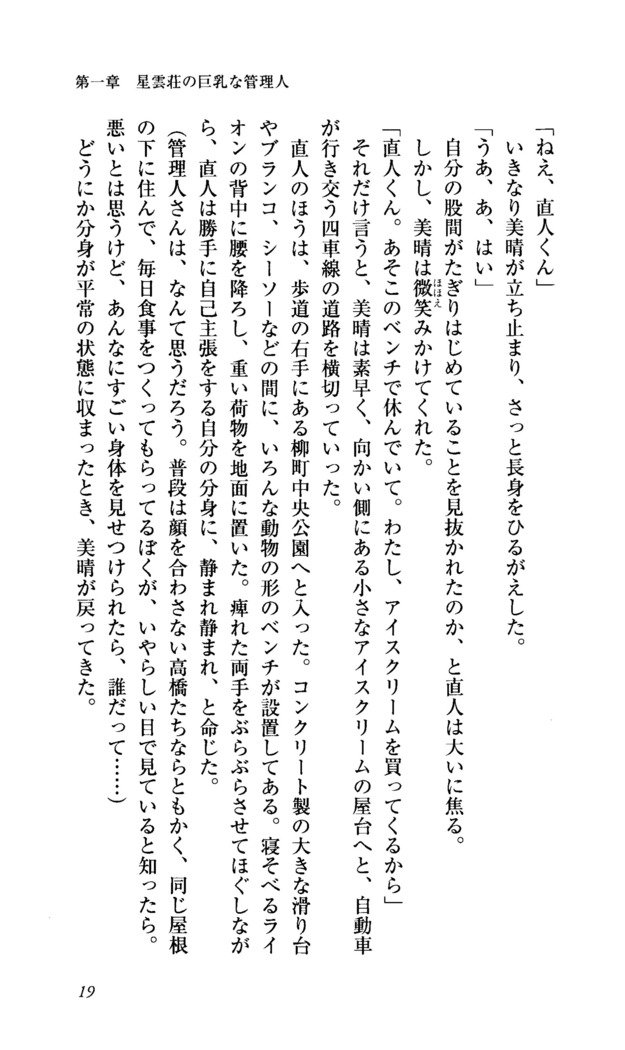 第一章　星雲荘の巨乳な管理人

「ねえ、直人くん」
いきなり美晴が立ち止まり、さっと長身をひるがえした。
「うあ、あ、はい」
自分の股間がたぎりはじめていることを見抜かれたのか、と直人は大いに焦る。
しかし、美晴は微笑みかけてくれた。
「直人くん。あそこのベンチで休んでいて。わたし、アイスクリームを買ってくるから」
それだけ言うと、美晴は素早く、向かい側にある小さなアイスクリームの屋台へと、自動車が行き交う四車線の道路を横切っていった。
直人のほうは、歩道の右手にある柳町中央公園へと入った。コンクリート製の大きな滑り台やブランコ、シーソーなどの間に、いろんな動物の形のベンチが設置してある。寝そべるライオンの背中に腰を降ろし、重い荷物を地面に置いた。痺れた両手をぶらぶらさせてほぐしながら、直人は勝手に自己主張をする自分の分身に、静まれ静まれ、と命じた。
（管理人さんは、なんて思うだろう。普段は顔を合わさない高橋たちならともかく、同じ屋根の下に住んで、毎日食事をつくってもらってるぼくが、いやらしい目で見ていると知ったら。悪いとは思うけど、あんなにすごい身体を見せつけられたら、誰だって……）
どうにか分身が平常の状態に収まったとき、美晴が戻ってきた。

19